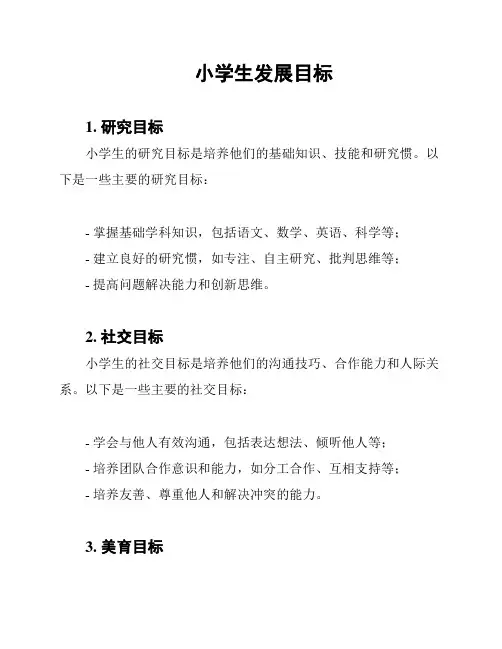 小学生发展目标

1. 研究目标

小学生的研究目标是培养他们的基础知识、技能和研究惯。以下是一些主要的研究目标：

- 掌握基础学科知识，包括语文、数学、英语、科学等；
- 建立良好的研究惯，如专注、自主研究、批判思维等；
- 提高问题解决能力和创新思维。

2. 社交目标

小学生的社交目标是培养他们的沟通技巧、合作能力和人际关系。以下是一些主要的社交目标：

- 学会与他人有效沟通，包括表达想法、倾听他人等；
- 培养团队合作意识和能力，如分工合作、互相支持等；
- 培养友善、尊重他人和解决冲突的能力。

3. 美育目标